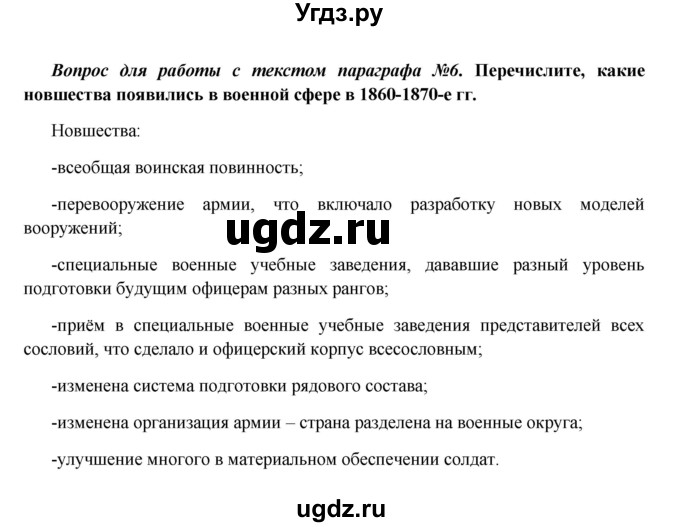 Угдз.ру

Вопрос для работы с текстом параграфа №6. Перечислите, какие новшества появились в военной сфере в 1860-1870-е гг.

Новшества:

-всеобщая воинская повинность;

-перевооружение армии, что включало разработку новых моделей вооружений;

ugdz.ru

-специальные военные учебные заведения, дававшие разный уровень подготовки будущим офицерам разных рангов;

-приём в специальные военные учебные заведения представителей всех сословий, что сделало и офицерский корпус всесословным;

-изменена система подготовки рядового состава;

-изменена организация армии – страна разделена на военные округа;

-улучшение многого в материальном обеспечении солдат.

ugdz.ru